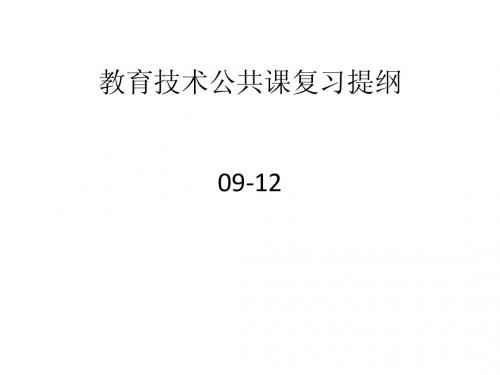 教育技术公共课复习提纲

09-12